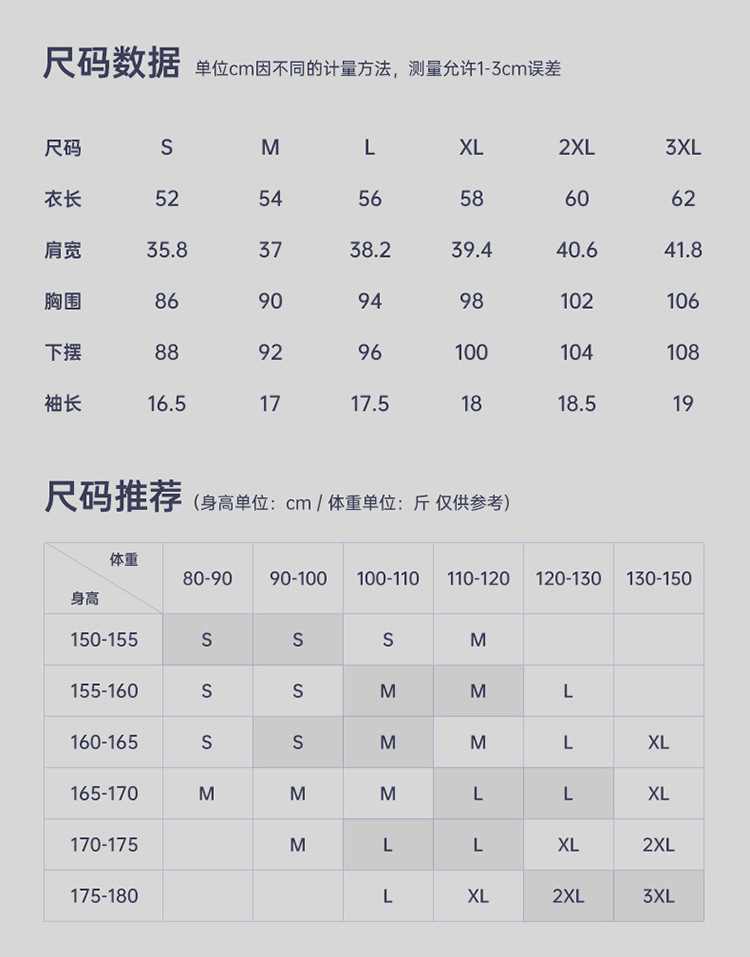 尺码数据 单位cm因不同的计量方法，测量允许1-3cm误差

| 尺码 | S | M | L | XL | 2XL | 3XL |
|---|---|---|---|---|---|---|
| 衣长 | 52 | 54 | 56 | 58 | 60 | 62 |
| 肩宽 | 35.8 | 37 | 38.2 | 39.4 | 40.6 | 41.8 |
| 胸围 | 86 | 90 | 94 | 98 | 102 | 106 |
| 下摆 | 88 | 92 | 96 | 100 | 104 | 108 |
| 袖长 | 16.5 | 17 | 17.5 | 18 | 18.5 | 19 |

尺码推荐（身高单位：cm / 体重单位：斤 仅供参考）

| 体重 身高 | 80-90 | 90-100 | 100-110 | 110-120 | 120-130 | 130-150 |
|---|---|---|---|---|---|---|
| 150-155 | S | S | S | M | | |
| 155-160 | S | S | M | M | L | |
| 160-165 | S | S | M | M | L | XL |
| 165-170 | M | M | M | L | L | XL |
| 170-175 | | M | L | L | XL | 2XL |
| 175-180 | | | L | XL | 2XL | 3XL |